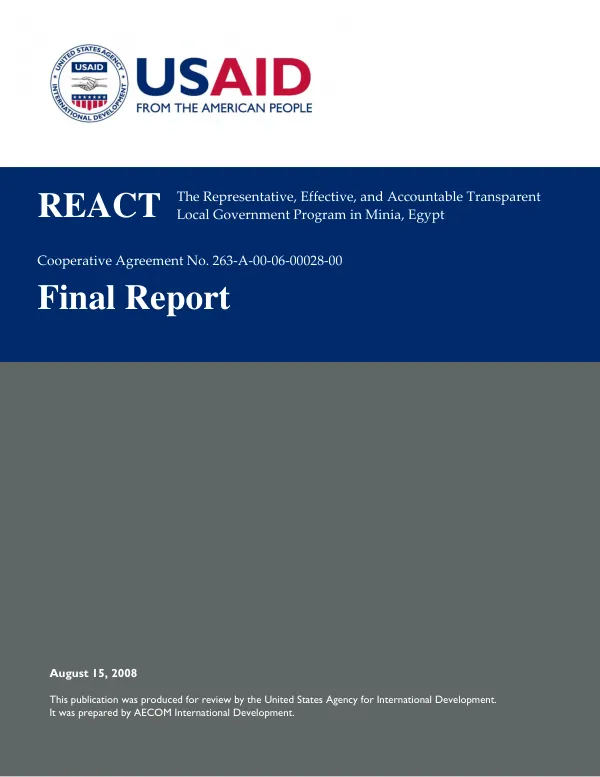 UNITED STATES AGENCY
INTERNATIONAL DEVELOPMENT
USAID

USAID
FROM THE AMERICAN PEOPLE

REACT
The Representative, Effective, and Accountable Transparent Local Government Program in Minia, Egypt

Cooperative Agreement No. 263-A-00-06-00028-00

Final Report

August 15, 2008

This publication was produced for review by the United States Agency for International Development. It was prepared by AECOM International Development.